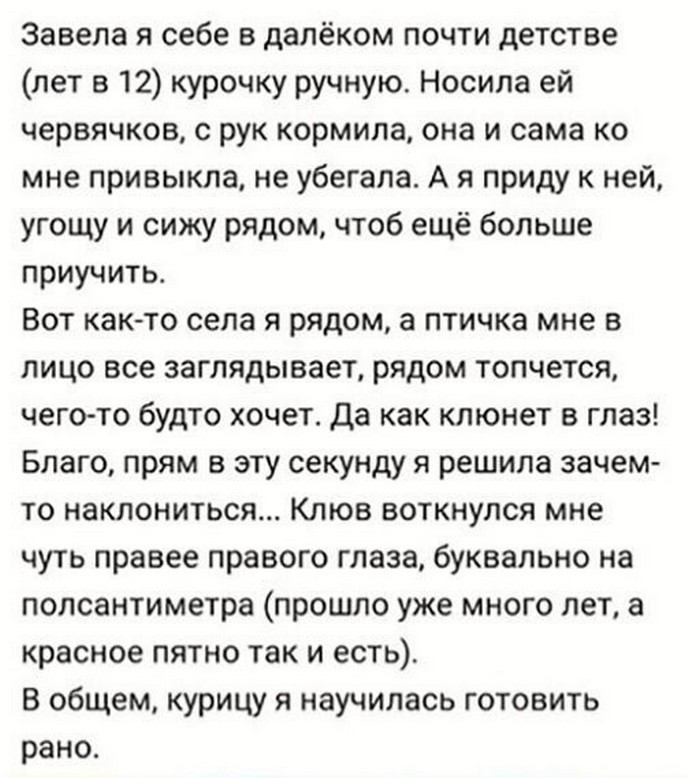 Завела я себе в далёком почти детстве (лет в 12) курочку ручную. Носила ей червячков, с рук кормила, она и сама ко мне привыкла, не убегала. А я приду к ней, угощу и сижу рядом, чтоб ещё больше приучить.
Вот как-то села я рядом, а птичка мне в лицо все заглядывает, рядом топчется, чего-то будто хочет. Да как клюнет в глаз! Благо, прям в эту секунду я решила зачем-то наклониться... Клюв воткнулся мне чуть правее правого глаза, буквально на полсантиметра (прошло уже много лет, а красное пятно так и есть).
В общем, курицу я научилась готовить рано.